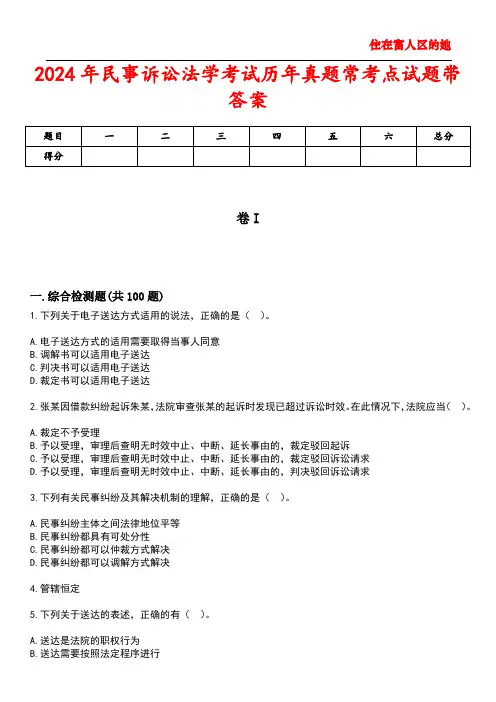 住在富人区的她

2024年民事诉讼法学考试历年真题常考点试题带答案

| 题目 | 一 | 二 | 三 | 四 | 五 | 六 | 总分 |
|---|---|---|---|---|---|---|---|
| 得分 | | | | | | | |

卷I

一.综合检测题(共100题)

1.下列关于电子送达方式适用的说法，正确的是（ ）。

A.电子送达方式的适用需要取得当事人同意
B.调解书可以适用电子送达
C.判决书可以适用电子送达
D.裁定书可以适用电子送达

2.张某因借款纠纷起诉朱某,法院审查张某的起诉时发现已超过诉讼时效。在此情况下,法院应当（ ）。

A.裁定不予受理
B.予以受理，审理后查明无时效中止、中断、延长事由的，裁定驳回起诉
C.予以受理，审理后查明无时效中止、中断、延长事由的，裁定驳回诉讼请求
D.予以受理，审理后查明无时效中止、中断、延长事由的，判决驳回诉讼请求

3.下列有关民事纠纷及其解决机制的理解，正确的是（ ）。

A.民事纠纷主体之间法律地位平等
B.民事纠纷都具有可处分性
C.民事纠纷都可以仲裁方式解决
D.民事纠纷都可以调解方式解决

4.管辖恒定

5.下列关于送达的表述，正确的有（ ）。

A.送达是法院的职权行为
B.送达需要按照法定程序进行